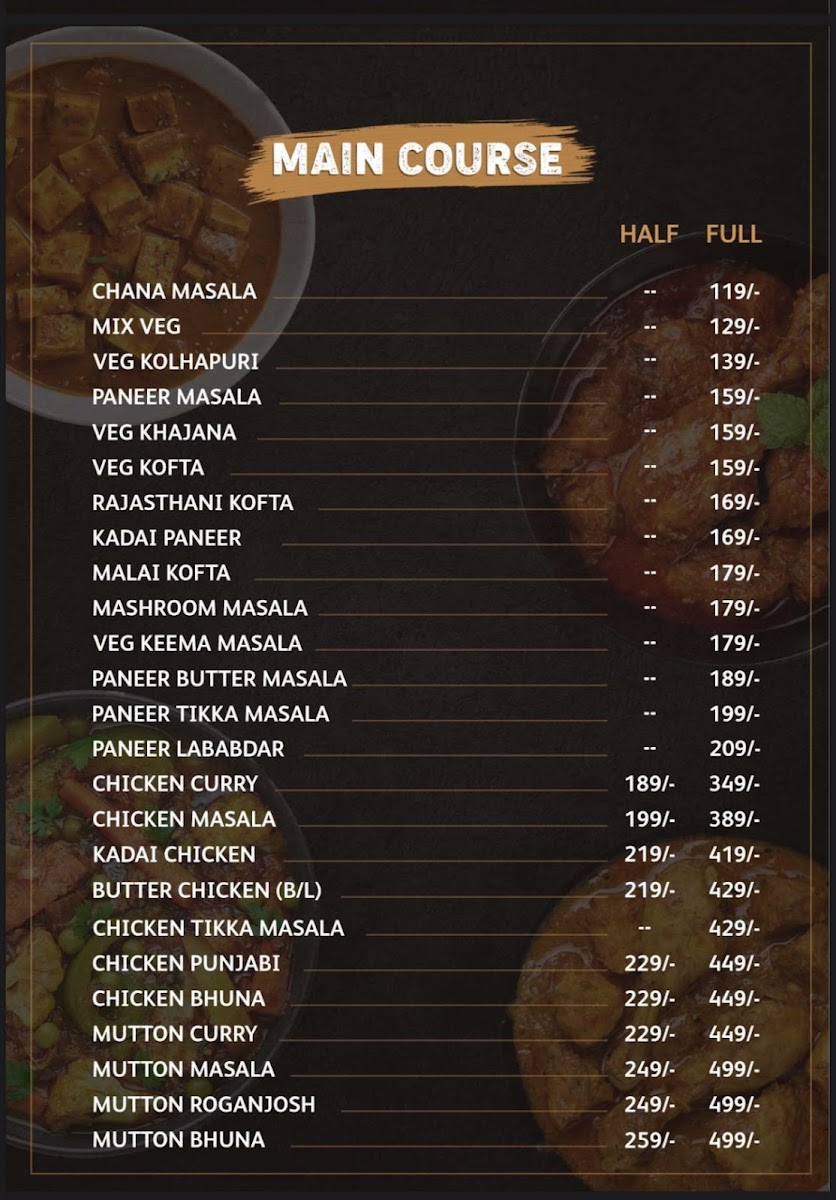 MAIN COURSE

HALF FULL

CHANA MASALA -- 119/-
MIX VEG -- 129/-
VEG KOLHAPURI -- 139/-
PANEER MASALA -- 159/-
VEG KHAJANA -- 159/-
VEG KOFTA -- 159/-
RAJASTHANI KOFTA -- 169/-
KADAI PANEER -- 169/-
MALAI KOFTA -- 179/-
MASHROOM MASALA -- 179/-
VEG KEEMA MASALA -- 179/-
PANEER BUTTER MASALA -- 189/-
PANEER TIKKA MASALA -- 199/-
PANEER LABABDAR -- 209/-
CHICKEN CURRY 189/- 349/-
CHICKEN MASALA 199/- 389/-
KADAI CHICKEN 219/- 419/-
BUTTER CHICKEN (B/L) 219/- 429/-
CHICKEN TIKKA MASALA -- 429/-
CHICKEN PUNJABI 229/- 449/-
CHICKEN BHUNA 229/- 449/-
MUTTON CURRY 229/- 449/-
MUTTON MASALA 249/- 499/-
MUTTON ROGANJOSH 249/- 499/-
MUTTON BHUNA 259/- 499/-